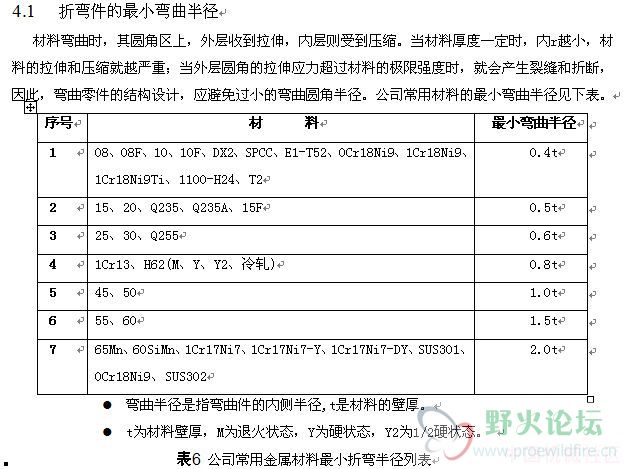 4.1 折弯件的最小弯曲半径

材料弯曲时，其圆角区上，外层收到拉伸，内层则受到压缩。当材料厚度一定时，内r越小，材料的拉伸和压缩就越严重；当外层圆角的拉伸应力超过材料的极限强度时，就会产生裂缝和折断，因此，弯曲零件的结构设计，应避免过小的弯曲圆角半径。公司常用材料的最小弯曲半径见下表。

| 序号 | 材　料 | 最小弯曲半径 |
|---|---|---|
| 1 | 08、08F、10、10F、DX2、SPCC、E1-T52、0Cr18Ni9、1Cr18Ni9、1Cr18Ni9Ti、1100-H24、T2 | 0.4t |
| 2 | 15、20、Q235、Q235A、15F | 0.5t |
| 3 | 25、30、Q255 | 0.6t |
| 4 | 1Cr13、H62(M、Y、Y2、冷轧) | 0.8t |
| 5 | 45、50 | 1.0t |
| 6 | 55、60 | 1.5t |
| 7 | 65Mn、60SiMn、1Cr17Ni7、1Cr17Ni7-Y、1Cr17Ni7-DY、SUS301、0Cr18Ni9、SUS302 | 2.0t |

● 弯曲半径是指弯曲件的内侧半径，t是材料的壁厚。
● t为材料壁厚，M为退火状态，Y为硬状态，Y2为1/2硬状态。

表6 公司常用金属材料最小折弯半径列表

野火论坛
www.proewildfire.cn